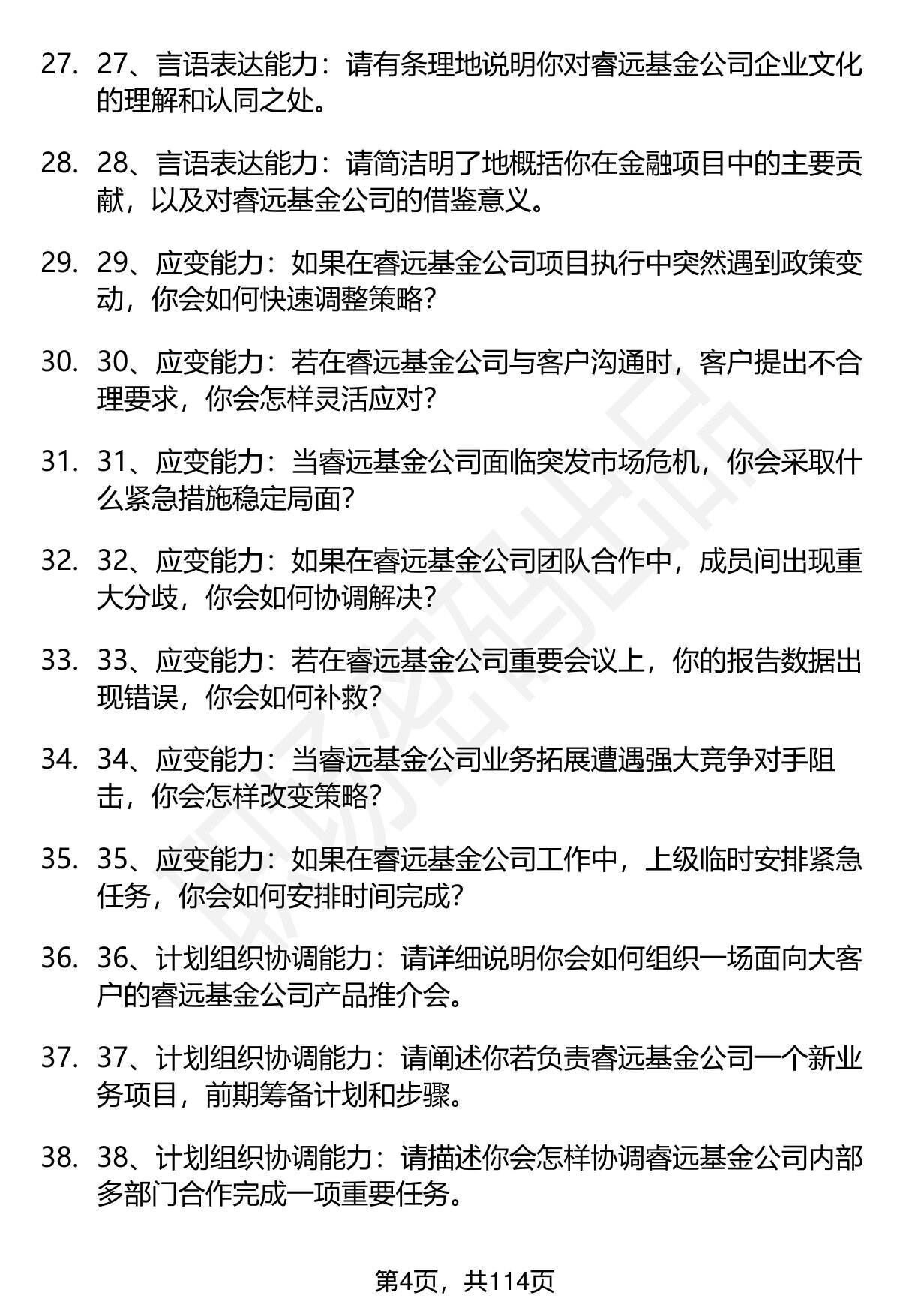 27. 27、言语表达能力：请有条理地说明你对睿远基金公司企业文化的理解和认同之处。

28. 28、言语表达能力：请简洁明了地概括你在金融项目中的主要贡献，以及对睿远基金公司的借鉴意义。

29. 29、应变能力：如果在睿远基金公司项目执行中突然遇到政策变动，你会如何快速调整策略？

30. 30、应变能力：若在睿远基金公司与客户沟通时，客户提出不合理要求，你会怎样灵活应对？

31. 31、应变能力：当睿远基金公司面临突发市场危机，你会采取什么紧急措施稳定局面？

32. 32、应变能力：如果在睿远基金公司团队合作中，成员间出现重大分歧，你会如何协调解决？

33. 33、应变能力：若在睿远基金公司重要会议上，你的报告数据出现错误，你会如何补救？

34. 34、应变能力：当睿远基金公司业务拓展遭遇强大竞争对手阻击，你会怎样改变策略？

35. 35、应变能力：如果在睿远基金公司工作中，上级临时安排紧急任务，你会如何安排时间完成？

36. 36、计划组织协调能力：请详细说明你会如何组织一场面向大客户的睿远基金公司产品推介会。

37. 37、计划组织协调能力：请阐述你若负责睿远基金公司一个新业务项目，前期筹备计划和步骤。

38. 38、计划组织协调能力：请描述你会怎样协调睿远基金公司内部多部门合作完成一项重要任务。

第4页，共114页